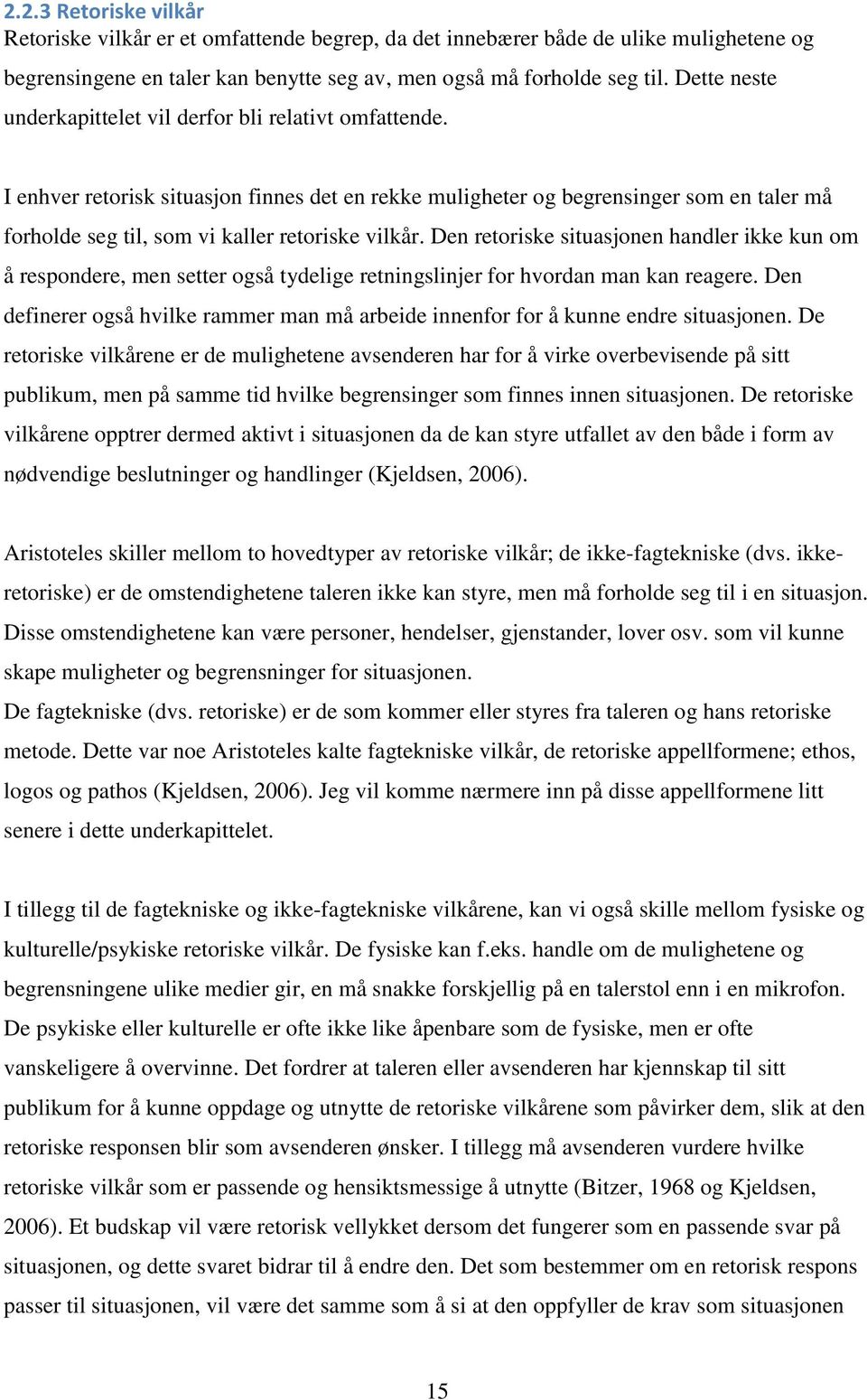 2.2.3 Retoriske vilkår

Retoriske vilkår er et omfattende begrep, da det innebærer både de ulike mulighetene og begrensingene en taler kan benytte seg av, men også må forholde seg til. Dette neste underkapittelet vil derfor bli relativt omfattende.

I enhver retorisk situasjon finnes det en rekke muligheter og begrensinger som en taler må forholde seg til, som vi kaller retoriske vilkår. Den retoriske situasjonen handler ikke kun om å respondere, men setter også tydelige retningslinjer for hvordan man kan reagere. Den definerer også hvilke rammer man må arbeide innenfor for å kunne endre situasjonen. De retoriske vilkårene er de mulighetene avsenderen har for å virke overbevisende på sitt publikum, men på samme tid hvilke begrensinger som finnes innen situasjonen. De retoriske vilkårene opptrer dermed aktivt i situasjonen da de kan styre utfallet av den både i form av nødvendige beslutninger og handlinger (Kjeldsen, 2006).

Aristoteles skiller mellom to hovedtyper av retoriske vilkår; de ikke-fagtekniske (dvs. ikke-retoriske) er de omstendighetene taleren ikke kan styre, men må forholde seg til i en situasjon. Disse omstendighetene kan være personer, hendelser, gjenstander, lover osv. som vil kunne skape muligheter og begrensninger for situasjonen.
De fagtekniske (dvs. retoriske) er de som kommer eller styres fra taleren og hans retoriske metode. Dette var noe Aristoteles kalte fagtekniske vilkår, de retoriske appellformene; ethos, logos og pathos (Kjeldsen, 2006). Jeg vil komme nærmere inn på disse appellformene litt senere i dette underkapittelet.

I tillegg til de fagtekniske og ikke-fagtekniske vilkårene, kan vi også skille mellom fysiske og kulturelle/psykiske retoriske vilkår. De fysiske kan f.eks. handle om de mulighetene og begrensningene ulike medier gir, en må snakke forskjellig på en talerstol enn i en mikrofon. De psykiske eller kulturelle er ofte ikke like åpenbare som de fysiske, men er ofte vanskeligere å overvinne. Det fordrer at taleren eller avsenderen har kjennskap til sitt publikum for å kunne oppdage og utnytte de retoriske vilkårene som påvirker dem, slik at den retoriske responsen blir som avsenderen ønsker. I tillegg må avsenderen vurdere hvilke retoriske vilkår som er passende og hensiktsmessige å utnytte (Bitzer, 1968 og Kjeldsen, 2006). Et budskap vil være retorisk vellykket dersom det fungerer som en passende svar på situasjonen, og dette svaret bidrar til å endre den. Det som bestemmer om en retorisk respons passer til situasjonen, vil være det samme som å si at den oppfyller de krav som situasjonen

15